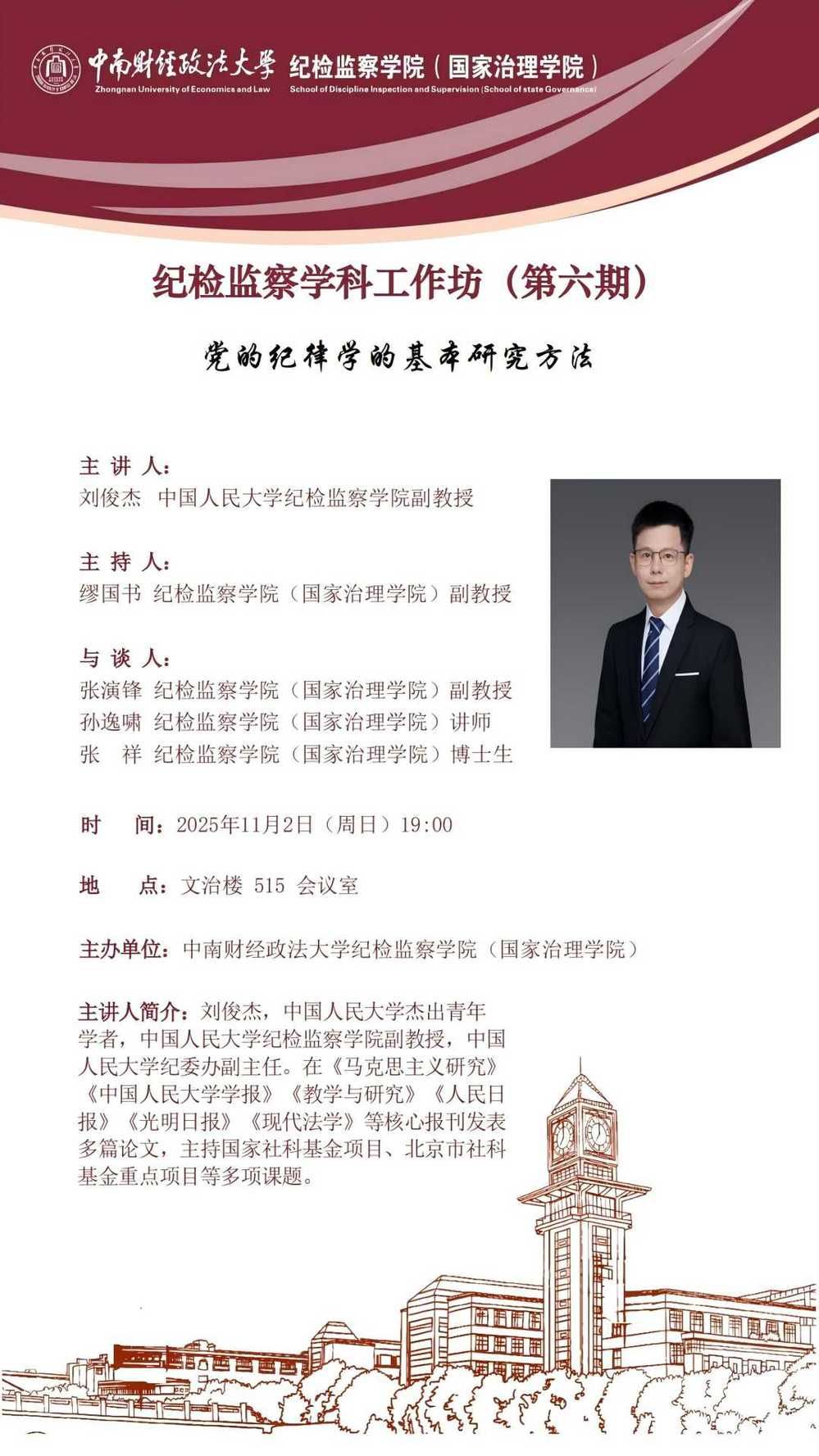 中南财经政法大学 Zhongnan University of Economics and Law 纪检监察学院（国家治理学院） School of Discipline Inspection and Supervision (School of state Governance)

纪检监察学科工作坊（第六期）

党的纪律学的基本研究方法

主 讲 人：
刘俊杰 中国人民大学纪检监察学院副教授

主 持 人：
缪国书 纪检监察学院（国家治理学院）副教授

与 谈 人：
张演锋 纪检监察学院（国家治理学院）副教授
孙逸啸 纪检监察学院（国家治理学院）讲师
张 祥 纪检监察学院（国家治理学院）博士生

时 间：2025年11月2日（周日）19:00

地 点：文治楼 515 会议室

主办单位：中南财经政法大学纪检监察学院（国家治理学院）

主讲人简介：刘俊杰，中国人民大学杰出青年学者，中国人民大学纪检监察学院副教授，中国人民大学纪委办副主任。在《马克思主义研究》《中国人民大学学报》《教学与研究》《人民日报》《光明日报》《现代法学》等核心报刊发表多篇论文，主持国家社科基金项目、北京市社科基金重点项目等多项课题。